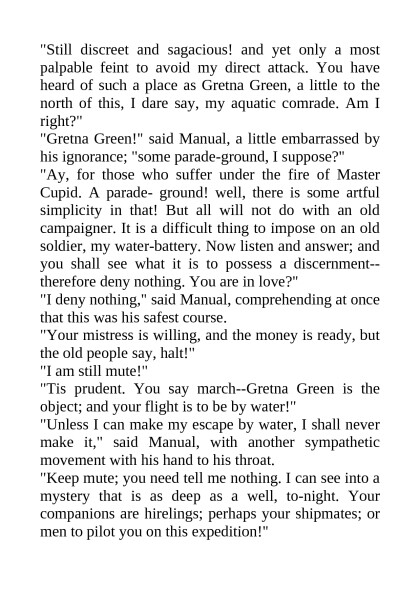 "Still discreet and sagacious! and yet only a most palpable feint to avoid my direct attack. You have heard of such a place as Gretna Green, a little to the north of this, I dare say, my aquatic comrade. Am I right?"
"Gretna Green!" said Manual, a little embarrassed by his ignorance; "some parade-ground, I suppose?"
"Ay, for those who suffer under the fire of Master Cupid. A parade- ground! well, there is some artful simplicity in that! But all will not do with an old campaigner. It is a difficult thing to impose on an old soldier, my water-battery. Now listen and answer; and you shall see what it is to possess a discernment--therefore deny nothing. You are in love?"
"I deny nothing," said Manual, comprehending at once that this was his safest course.
"Your mistress is willing, and the money is ready, but the old people say, halt!"
"I am still mute!"
"Tis prudent. You say march--Gretna Green is the object; and your flight is to be by water!"
"Unless I can make my escape by water, I shall never make it," said Manual, with another sympathetic movement with his hand to his throat.
"Keep mute; you need tell me nothing. I can see into a mystery that is as deep as a well, to-night. Your companions are hirelings; perhaps your shipmates; or men to pilot you on this expedition!"